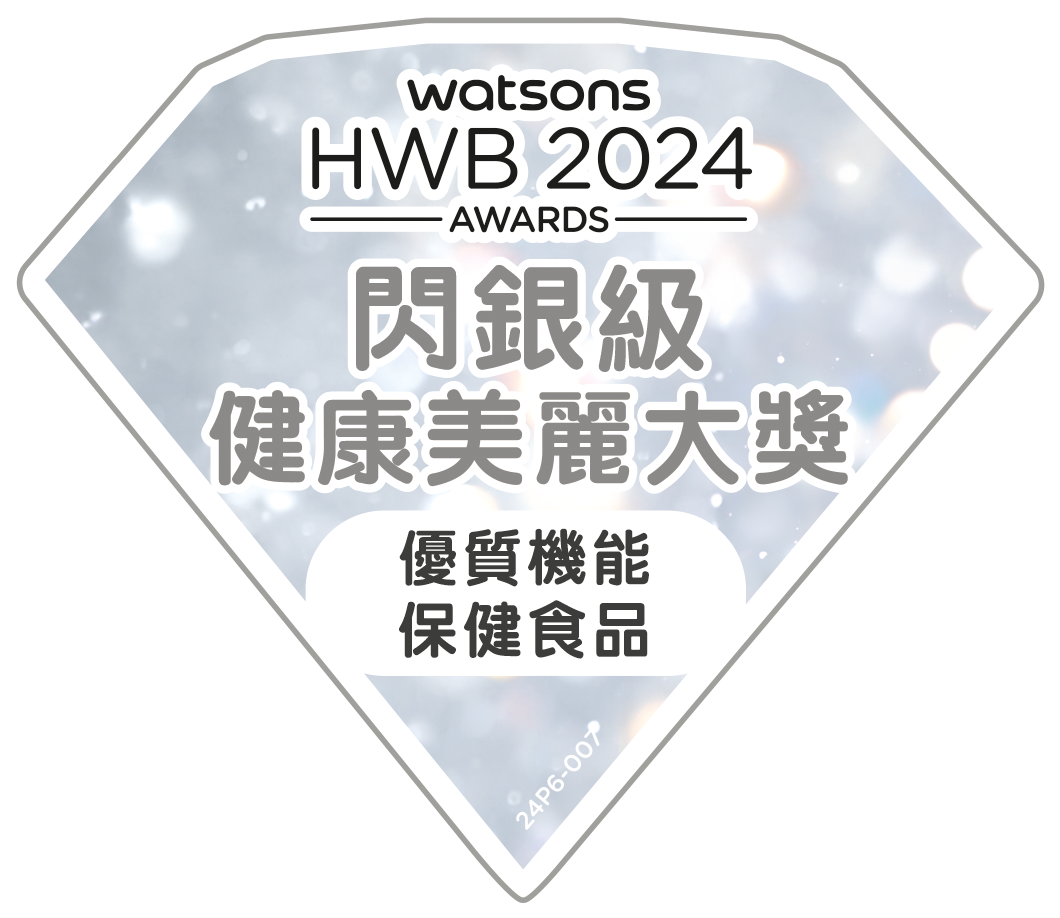 watsons
HWB 2024
AWARDS

閃銀級
健康美麗大獎

優質機能
保健食品

24P6-007